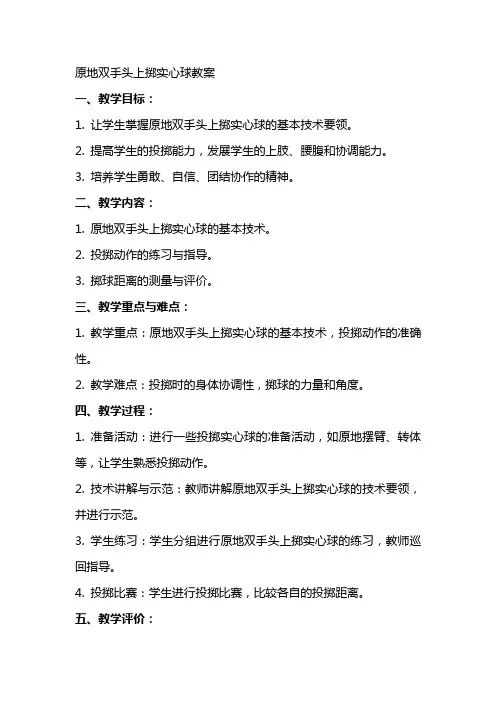 原地双手头上掷实心球教案

一、教学目标：

1. 让学生掌握原地双手头上掷实心球的基本技术要领。

2. 提高学生的投掷能力，发展学生的上肢、腰腹和协调能力。

3. 培养学生勇敢、自信、团结协作的精神。

二、教学内容：

1. 原地双手头上掷实心球的基本技术。

2. 投掷动作的练习与指导。

3. 掷球距离的测量与评价。

三、教学重点与难点：

1. 教学重点：原地双手头上掷实心球的基本技术，投掷动作的准确性。

2. 教学难点：投掷时的身体协调性，掷球的力量和角度。

四、教学过程：

1. 准备活动：进行一些投掷实心球的准备活动，如原地摆臂、转体等，让学生熟悉投掷动作。

2. 技术讲解与示范：教师讲解原地双手头上掷实心球的技术要领，并进行示范。

3. 学生练习：学生分组进行原地双手头上掷实心球的练习，教师巡回指导。

4. 投掷比赛：学生进行投掷比赛，比较各自的投掷距离。

五、教学评价：